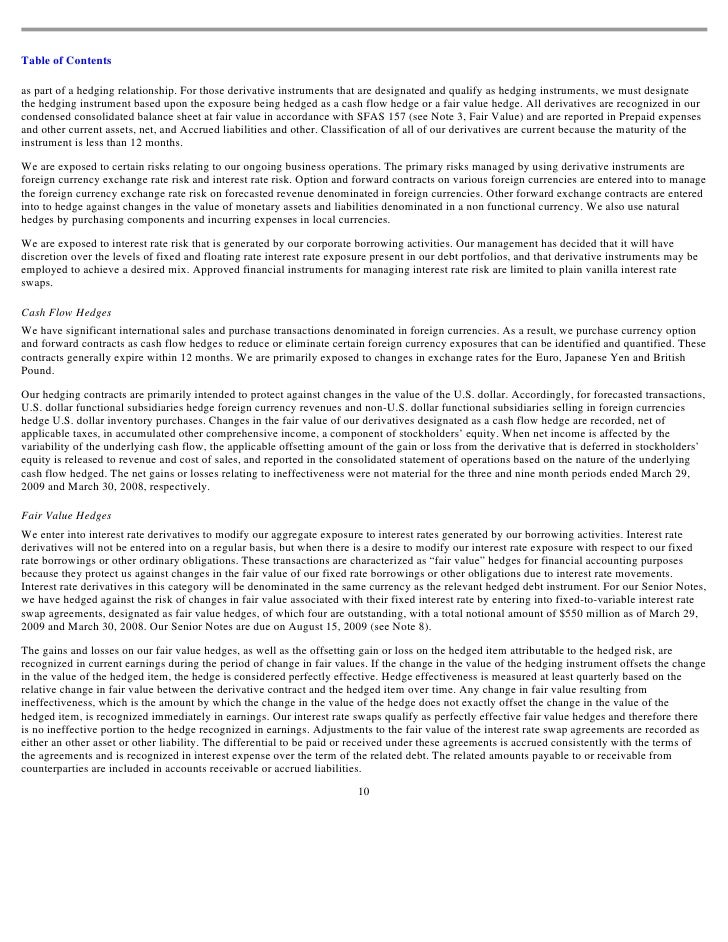 Table of Contents

as part of a hedging relationship. For those derivative instruments that are designated and qualify as hedging instruments, we must designate the hedging instrument based upon the exposure being hedged as a cash flow hedge or a fair value hedge. All derivatives are recognized in our condensed consolidated balance sheet at fair value in accordance with SFAS 157 (see Note 3, Fair Value) and are reported in Prepaid expenses and other current assets, net, and Accrued liabilities and other. Classification of all of our derivatives are current because the maturity of the instrument is less than 12 months.

We are exposed to certain risks relating to our ongoing business operations. The primary risks managed by using derivative instruments are foreign currency exchange rate risk and interest rate risk. Option and forward contracts on various foreign currencies are entered into to manage the foreign currency exchange rate risk on forecasted revenue denominated in foreign currencies. Other forward exchange contracts are entered into to hedge against changes in the value of monetary assets and liabilities denominated in a non functional currency. We also use natural hedges by purchasing components and incurring expenses in local currencies.

We are exposed to interest rate risk that is generated by our corporate borrowing activities. Our management has decided that it will have discretion over the levels of fixed and floating rate interest rate exposure present in our debt portfolios, and that derivative instruments may be employed to achieve a desired mix. Approved financial instruments for managing interest rate risk are limited to plain vanilla interest rate swaps.

Cash Flow Hedges

We have significant international sales and purchase transactions denominated in foreign currencies. As a result, we purchase currency option and forward contracts as cash flow hedges to reduce or eliminate certain foreign currency exposures that can be identified and quantified. These contracts generally expire within 12 months. We are primarily exposed to changes in exchange rates for the Euro, Japanese Yen and British Pound.

Our hedging contracts are primarily intended to protect against changes in the value of the U.S. dollar. Accordingly, for forecasted transactions, U.S. dollar functional subsidiaries hedge foreign currency revenues and non-U.S. dollar functional subsidiaries selling in foreign currencies hedge U.S. dollar inventory purchases. Changes in the fair value of our derivatives designated as a cash flow hedge are recorded, net of applicable taxes, in accumulated other comprehensive income, a component of stockholders' equity. When net income is affected by the variability of the underlying cash flow, the applicable offsetting amount of the gain or loss from the derivative that is deferred in stockholders' equity is released to revenue and cost of sales, and reported in the consolidated statement of operations based on the nature of the underlying cash flow hedged. The net gains or losses relating to ineffectiveness were not material for the three and nine month periods ended March 29, 2009 and March 30, 2008, respectively.

Fair Value Hedges

We enter into interest rate derivatives to modify our aggregate exposure to interest rates generated by our borrowing activities. Interest rate derivatives will not be entered into on a regular basis, but when there is a desire to modify our interest rate exposure with respect to our fixed rate borrowings or other ordinary obligations. These transactions are characterized as "fair value" hedges for financial accounting purposes because they protect us against changes in the fair value of our fixed rate borrowings or other obligations due to interest rate movements. Interest rate derivatives in this category will be denominated in the same currency as the relevant hedged debt instrument. For our Senior Notes, we have hedged against the risk of changes in fair value associated with their fixed interest rate by entering into fixed-to-variable interest rate swap agreements, designated as fair value hedges, of which four are outstanding, with a total notional amount of $550 million as of March 29, 2009 and March 30, 2008. Our Senior Notes are due on August 15, 2009 (see Note 8).

The gains and losses on our fair value hedges, as well as the offsetting gain or loss on the hedged item attributable to the hedged risk, are recognized in current earnings during the period of change in fair values. If the change in the value of the hedging instrument offsets the change in the value of the hedged item, the hedge is considered perfectly effective. Hedge effectiveness is measured at least quarterly based on the relative change in fair value between the derivative contract and the hedged item over time. Any change in fair value resulting from ineffectiveness, which is the amount by which the change in the value of the hedge does not exactly offset the change in the value of the hedged item, is recognized immediately in earnings. Our interest rate swaps qualify as perfectly effective fair value hedges and therefore there is no ineffective portion to the hedge recognized in earnings. Adjustments to the fair value of the interest rate swap agreements are recorded as either an other asset or other liability. The differential to be paid or received under these agreements is accrued consistently with the terms of the agreements and is recognized in interest expense over the term of the related debt. The related amounts payable to or receivable from counterparties are included in accounts receivable or accrued liabilities.

10